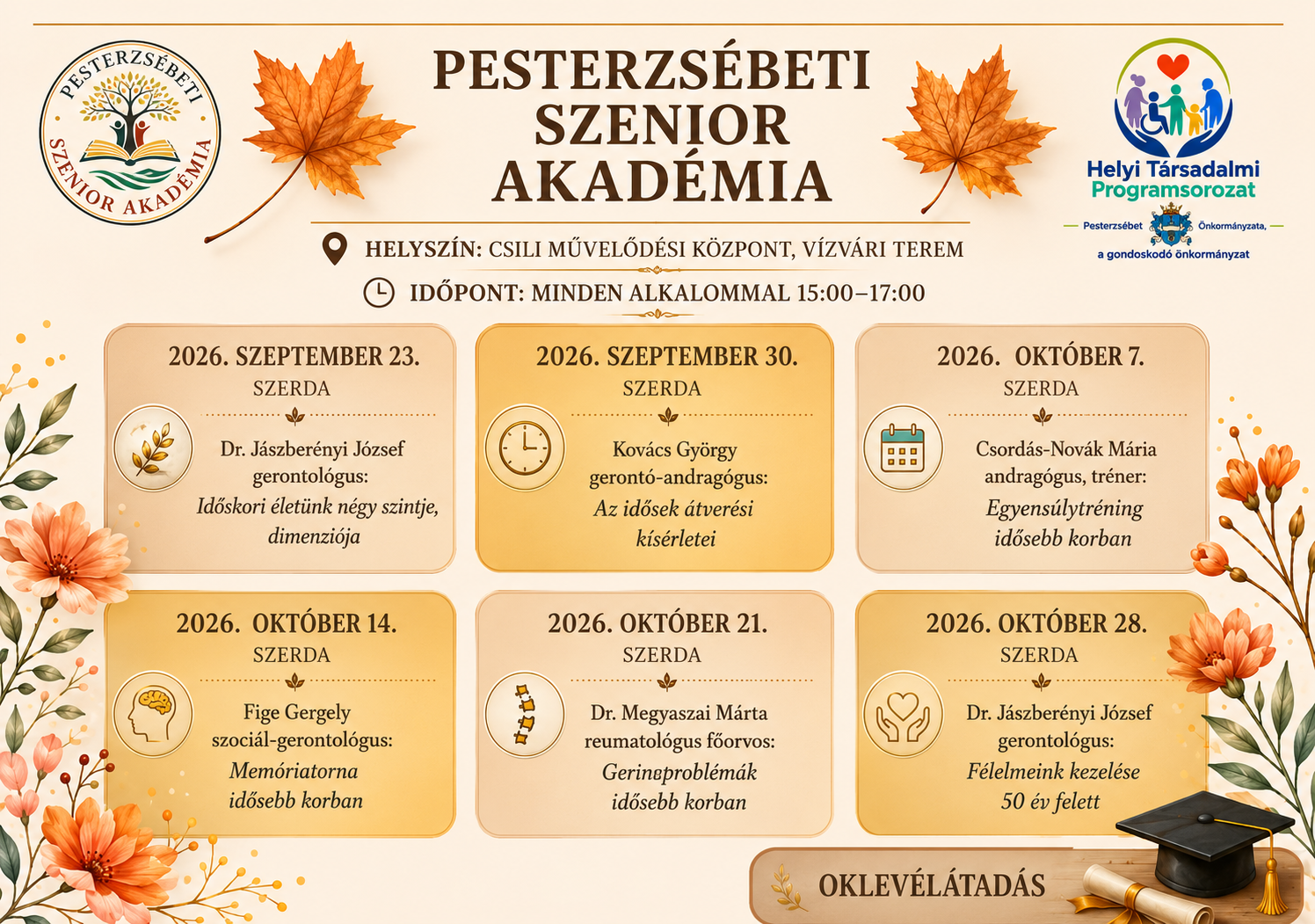 PESTERZSÉBETI SZENIOR AKADÉMIA

PESTERZSÉBETI SZENIOR AKADÉMIA

Helyi Társadalmi Programsorozat

Pesterzsébet Önkormányzata, a gondoskodó önkormányzat

HELYSZÍN: CSILI MŰVELŐDÉSI KÖZPONT, VÍZVÁRI TEREM

IDŐPONT: MINDEN ALKALOMMAL 15:00–17:00

2026. SZEPTEMBER 23.
SZERDA
Dr. Jászberényi József gerontológus:
Időskori életünk négy szintje, dimenziója

2026. SZEPTEMBER 30.
SZERDA
Kovács György gerontó-andragógus:
Az idősek átverési kísérletei

2026. OKTÓBER 7.
SZERDA
Csordás-Novák Mária andragógus, tréner:
Egyensúlytréning idősebb korban

2026. OKTÓBER 14.
SZERDA
Fige Gergely szociál-gerontológus:
Memóriatorna idősebb korban

2026. OKTÓBER 21.
SZERDA
Dr. Megyaszai Márta reumatológus főorvos:
Gerincproblémák idősebb korban

2026. OKTÓBER 28.
SZERDA
Dr. Jászberényi József gerontológus:
Félelmeink kezelése 50 év felett

OKLEVÉLÁTADÁS